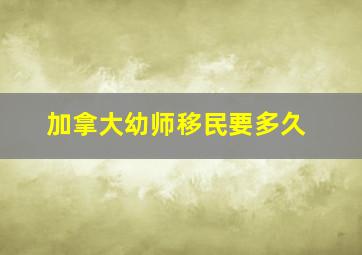 加拿大幼师移民要多久